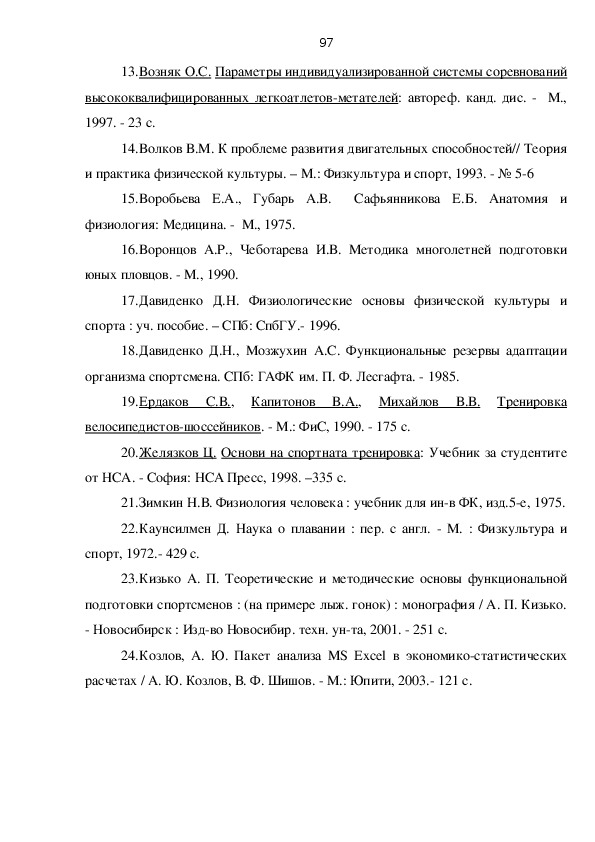 97

13.Возняк О.С. Параметры индивидуализированной системы соревнований высококвалифицированных легкоатлетов-метателей: автореф. канд. дис. - М., 1997. - 23 с.

14.Волков В.М. К проблеме развития двигательных способностей// Теория и практика физической культуры. – М.: Физкультура и спорт, 1993. - № 5-6

15.Воробьева Е.А., Губарь А.В. Сафьянникова Е.Б. Анатомия и физиология: Медицина. - М., 1975.

16.Воронцов А.Р., Чеботарева И.В. Методика многолетней подготовки юных пловцов. - М., 1990.

17.Давиденко Д.Н. Физиологические основы физической культуры и спорта : уч. пособие. – СПб: СпбГУ.- 1996.

18.Давиденко Д.Н., Мозжухин А.С. Функциональные резервы адаптации организма спортсмена. СПб: ГАФК им. П. Ф. Лесгафта. - 1985.

19.Ердаков С.В., Капитонов В.А., Михайлов В.В. Тренировка велосипедистов-шоссейников. - М.: ФиС, 1990. - 175 с.

20.Желязков Ц. Основи на спортната тренировка: Учебник за студентите от НСА. - София: НСА Пресс, 1998. –335 с.

21.Зимкин Н.В. Физиология человека : учебник для ин-в ФК, изд.5-е, 1975.

22.Каунсилмен Д. Наука о плавании : пер. с англ. - М. : Физкультура и спорт, 1972.- 429 с.

23.Кизько А. П. Теоретические и методические основы функциональной подготовки спортсменов : (на примере лыж. гонок) : монография / А. П. Кизько. - Новосибирск : Изд-во Новосибир. техн. ун-та, 2001. - 251 с.

24.Козлов, А. Ю. Пакет анализа MS Excel в экономико-статистических расчетах / А. Ю. Козлов, В. Ф. Шишов. - М.: Юпити, 2003.- 121 с.